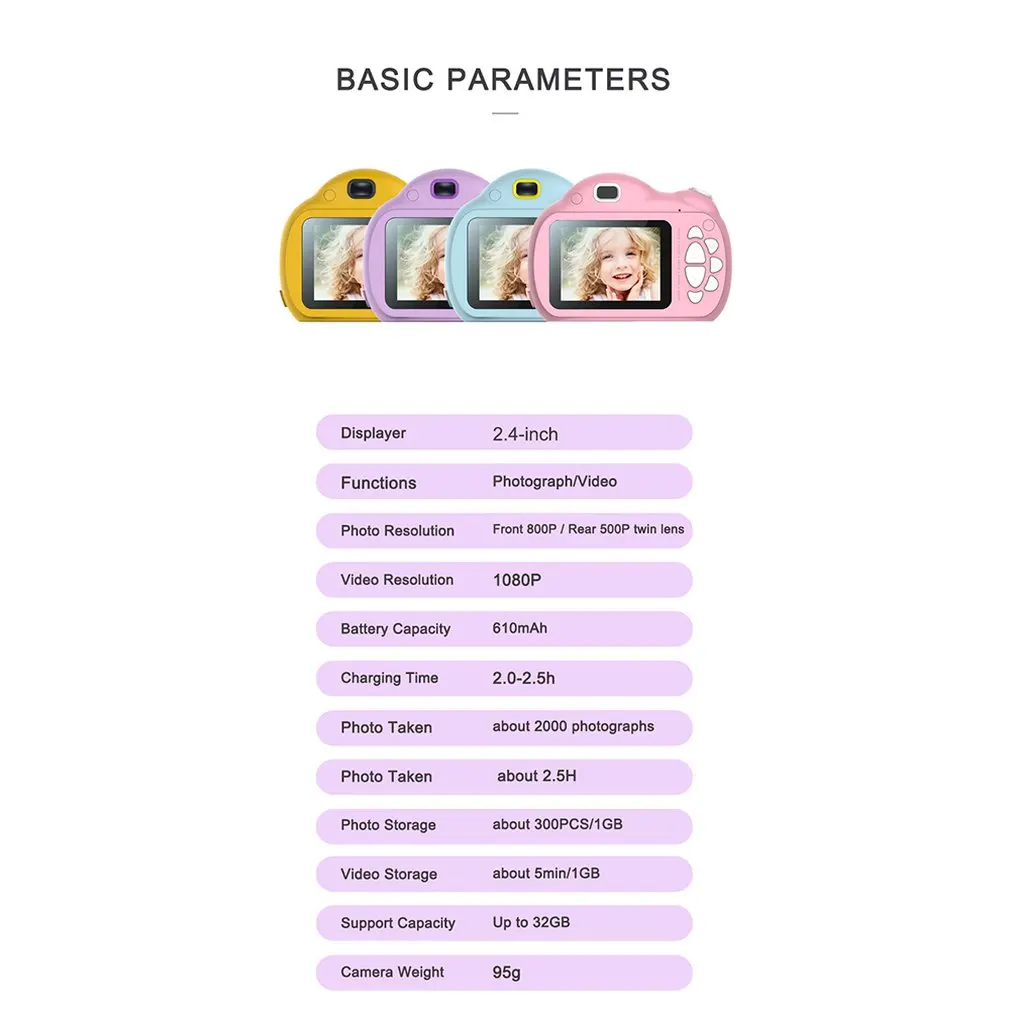 BASIC PARAMETERS

| | |
|---|---|
| Displayer | 2.4-inch |
| Functions | Photograph/Video |
| Photo Resolution | Front 800P / Rear 500P twin lens |
| Video Resolution | 1080P |
| Battery Capacity | 610mAh |
| Charging Time | 2.0-2.5h |
| Photo Taken | about 2000 photographs |
| Photo Taken | about 2.5H |
| Photo Storage | about 300PCS/1GB |
| Video Storage | about 5min/1GB |
| Support Capacity | Up to 32GB |
| Camera Weight | 95g |